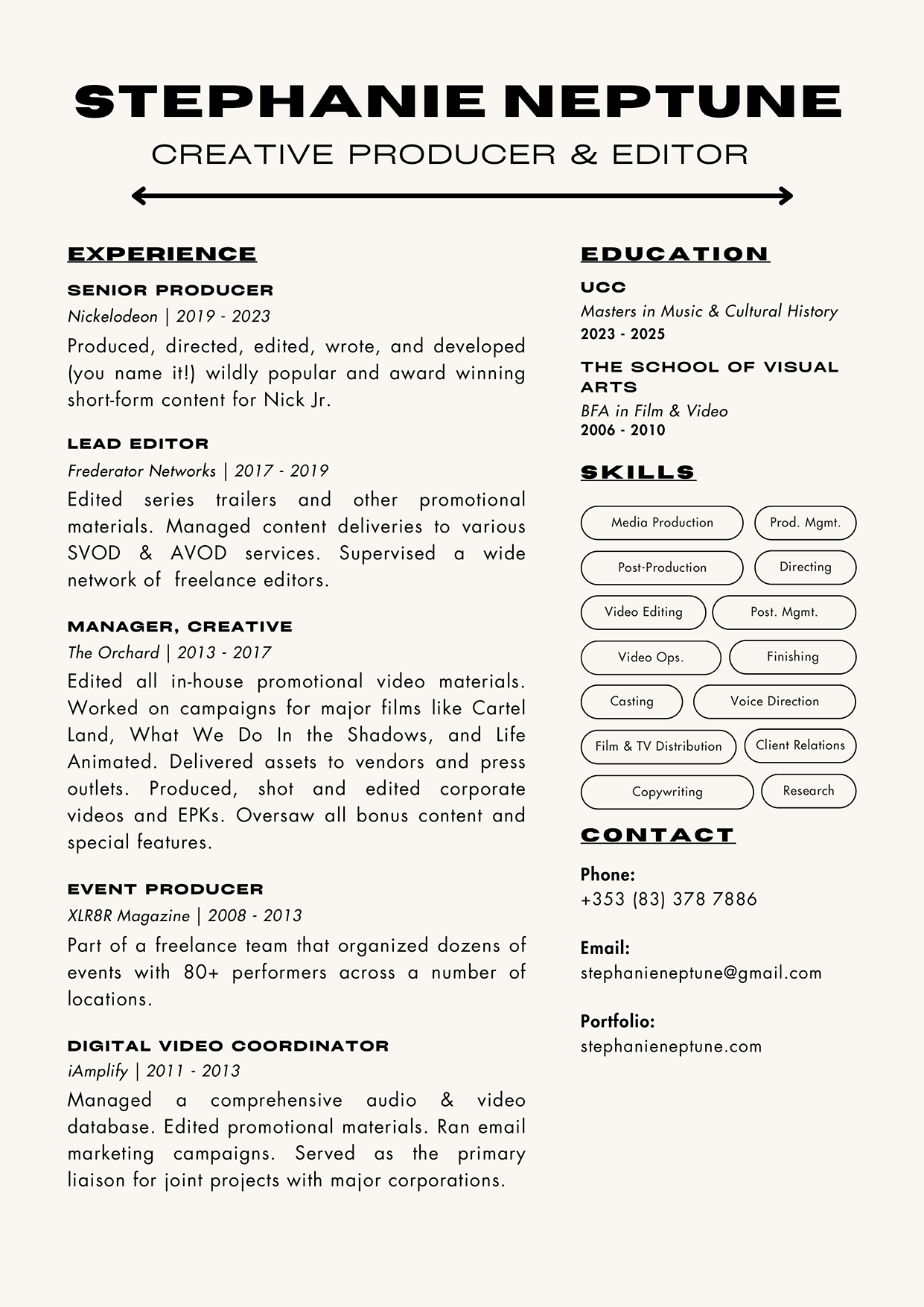 STEPHANIE NEPTUNE

CREATIVE PRODUCER & EDITOR

EXPERIENCE

SENIOR PRODUCER

Nickelodeon | 2019 - 2023

Produced, directed, edited, wrote, and developed (you name it!) wildly popular and award winning short-form content for Nick Jr.

LEAD EDITOR

Frederator Networks | 2017 - 2019

Edited series trailers and other promotional materials. Managed content deliveries to various SVOD & AVOD services. Supervised a wide network of freelance editors.

MANAGER, CREATIVE

The Orchard | 2013 - 2017

Edited all in-house promotional video materials. Worked on campaigns for major films like Cartel Land, What We Do In the Shadows, and Life Animated. Delivered assets to vendors and press outlets. Produced, shot and edited corporate videos and EPKs. Oversaw all bonus content and special features.

EVENT PRODUCER

XLR8R Magazine | 2008 - 2013

Part of a freelance team that organized dozens of events with 80+ performers across a number of locations.

DIGITAL VIDEO COORDINATOR

iAmplify | 2011 - 2013

Managed a comprehensive audio & video database. Edited promotional materials. Ran email marketing campaigns. Served as the primary liaison for joint projects with major corporations.

EDUCATION

UCC

Masters in Music & Cultural History

2023 - 2025

THE SCHOOL OF VISUAL ARTS

BFA in Film & Video

2006 - 2010

SKILLS

Media Production
Prod. Mgmt.
Post-Production
Directing
Video Editing
Post. Mgmt.
Video Ops.
Finishing
Casting
Voice Direction
Film & TV Distribution
Client Relations
Copywriting
Research

CONTACT

Phone:
+353 (83) 378 7886

Email:
stephanieneptune@gmail.com

Portfolio:
stephanieneptune.com